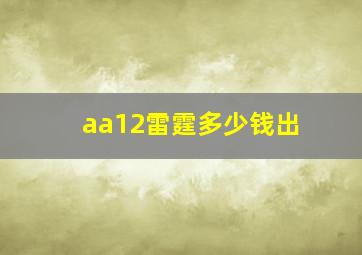 aa12雷霆多少钱出